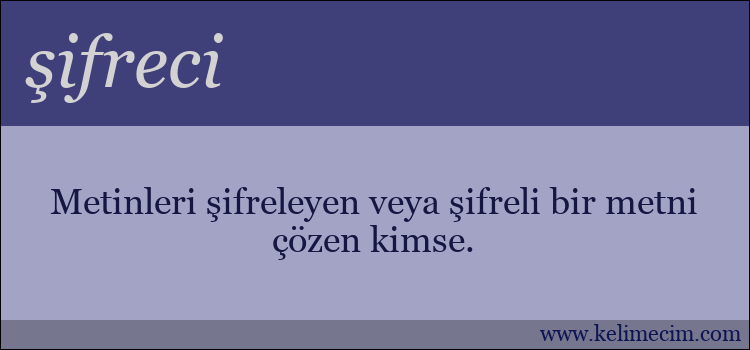 şifreci

Metinleri şifreleyen veya şifreli bir metni çözen kimse.

www.kelimecim.com